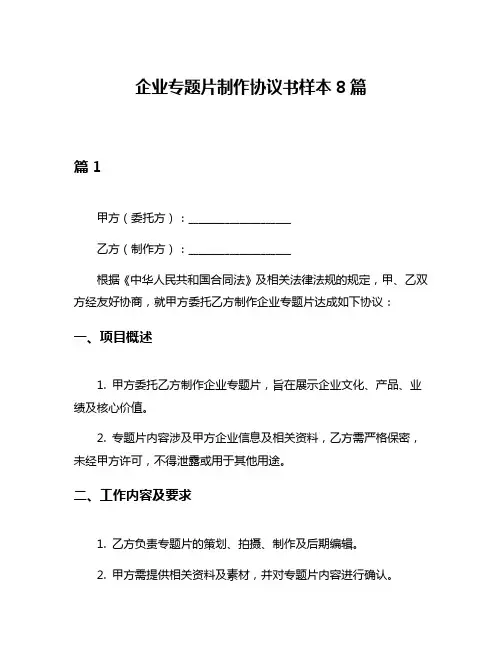 企业专题片制作协议书样本 8 篇

篇 1

甲方（委托方）：__________________

乙方（制作方）：__________________

根据《中华人民共和国合同法》及相关法律法规的规定，甲、乙双方经友好协商，就甲方委托乙方制作企业专题片达成如下协议：

一、项目概述

1. 甲方委托乙方制作企业专题片，旨在展示企业文化、产品、业绩及核心价值。

2. 专题片内容涉及甲方企业信息及相关资料，乙方需严格保密，未经甲方许可，不得泄露或用于其他用途。

二、工作内容及要求

1. 乙方负责专题片的策划、拍摄、制作及后期编辑。

2. 甲方需提供相关资料及素材，并对专题片内容进行确认。